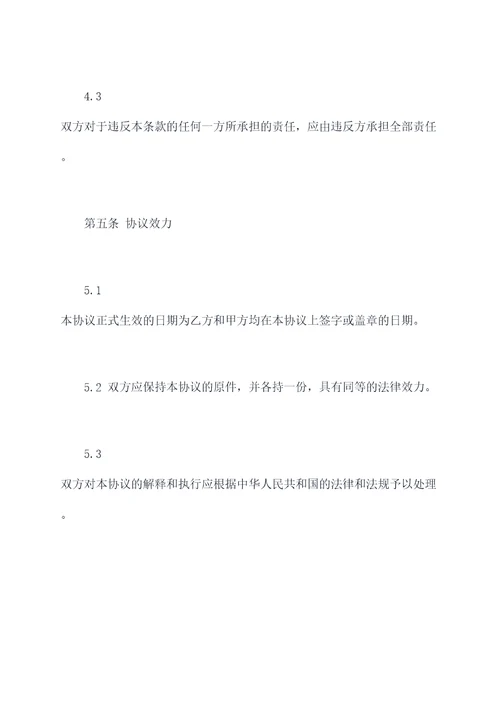 4.3

双方对于违反本条款的任何一方所承担的责任，应由违反方承担全部责任。

第五条 协议效力

5.1

本协议正式生效的日期为乙方和甲方均在本协议上签字或盖章的日期。

5.2 双方应保持本协议的原件，并各持一份，具有同等的法律效力。

5.3

双方对本协议的解释和执行应根据中华人民共和国的法律和法规予以处理。